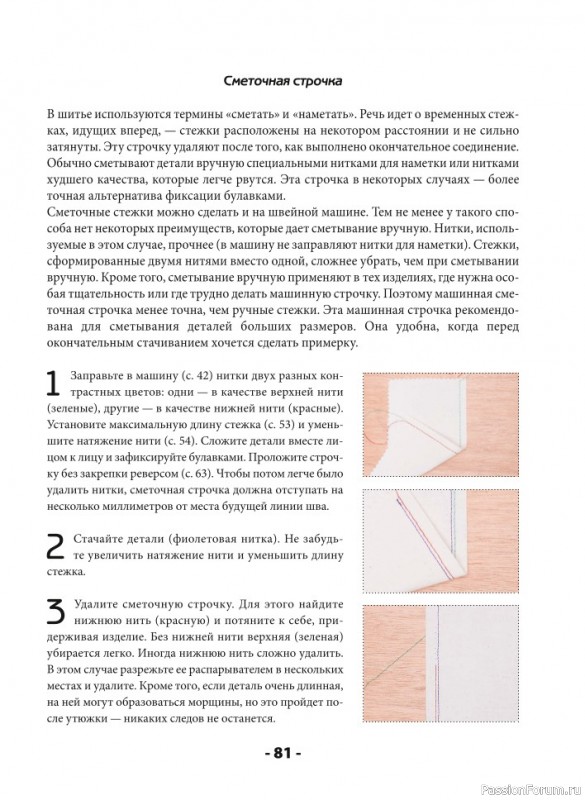 Сметочная строчка

В шитье используются термины «сметать» и «наметать». Речь идет о временных стежках, идущих вперед, — стежки расположены на некотором расстоянии и не сильно затянуты. Эту строчку удаляют после того, как выполнено окончательное соединение. Обычно сметывают детали вручную специальными нитками для наметки или нитками худшего качества, которые легче рвутся. Эта строчка в некоторых случаях — более точная альтернатива фиксации булавками.

Сметочные стежки можно сделать и на швейной машине. Тем не менее у такого способа нет некоторых преимуществ, которые дает сметывание вручную. Нитки, используемые в этом случае, прочнее (в машину не заправляют нитки для наметки). Стежки, сформированные двумя нитями вместо одной, сложнее убрать, чем при сметывании вручную. Кроме того, сметывание вручную применяют в тех изделиях, где нужна особая тщательность или где трудно делать машинную строчку. Поэтому машинная сметочная строчка менее точна, чем ручные стежки. Эта машинная строчка рекомендована для сметывания деталей больших размеров. Она удобна, когда перед окончательным стачиванием хочется сделать примерку.

1 Заправьте в машину (с. 42) нитки двух разных контрастных цветов: одни — в качестве верхней нити (зеленые), другие — в качестве нижней нити (красные). Установите максимальную длину стежка (с. 53) и уменьшите натяжение нити (с. 54). Сложите детали вместе лицом к лицу и зафиксируйте булавками. Проложите строчку без закрепки реверсом (с. 63). Чтобы потом легче было удалить нитки, сметочная строчка должна отступать на несколько миллиметров от места будущей линии шва.

2 Стачайте детали (фиолетовая нитка). Не забудьте увеличить натяжение нити и уменьшить длину стежка.

3 Удалите сметочную строчку. Для этого найдите нижнюю нить (красную) и потяните к себе, придерживая изделие. Без нижней нити верхняя (зеленая) убирается легко. Иногда нижнюю нить сложно удалить. В этом случае разрежьте ее распарывателем в нескольких местах и удалите. Кроме того, если деталь очень длинная, на ней могут образоваться морщины, но это пройдет после утюжки — никаких следов не останется.

- 81 -

PassionForum.ru